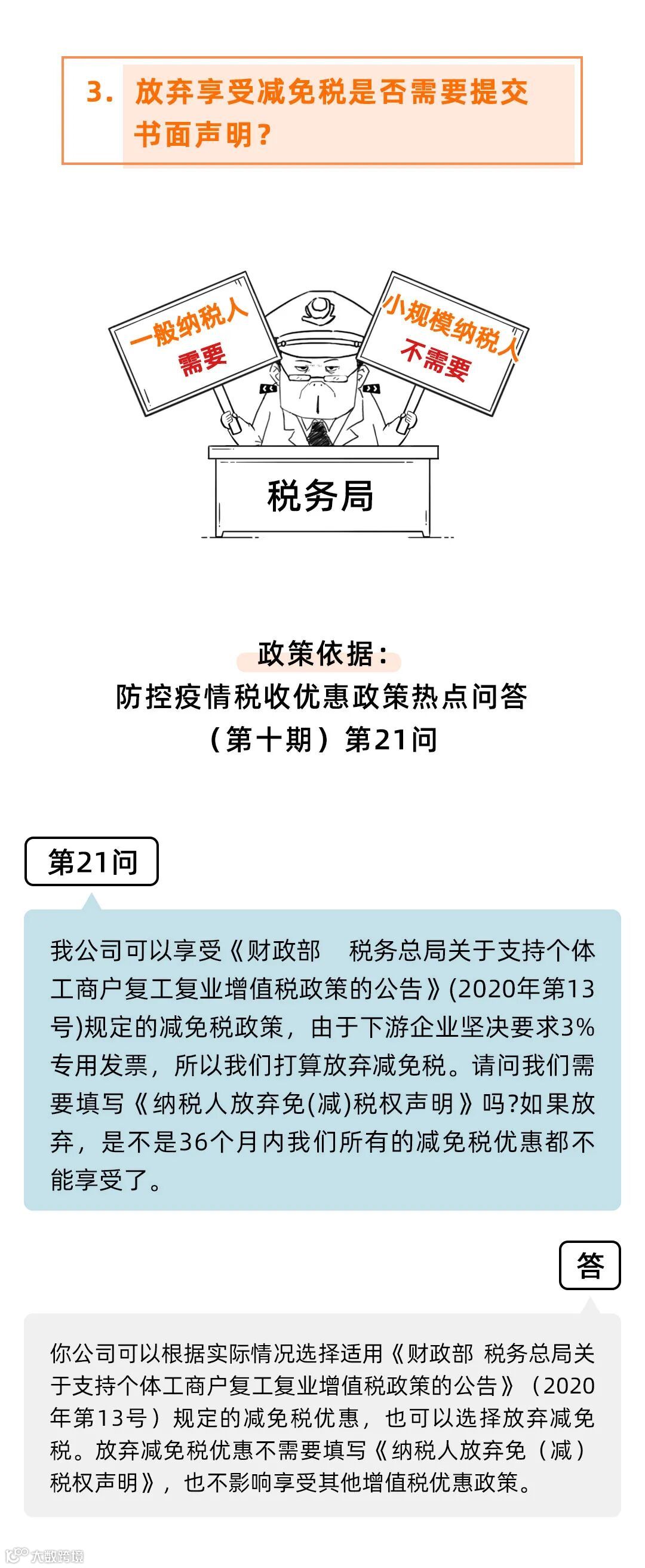 3. 放弃享受减免税是否需要提交书面声明？

一般纳税人
需要

小规模纳税人
不需要

税务局

政策依据：
防控疫情税收优惠政策热点问答
（第十期）第21问

第21问

我公司可以享受《财政部 税务总局关于支持个体工商户复工复业增值税政策的公告》(2020年第13号)规定的减免税政策，由于下游企业坚决要求3%专用发票，所以我们打算放弃减免税。请问我们需要填写《纳税人放弃免(减)税权声明》吗?如果放弃，是不是36个月内我们所有的减免税优惠都不能享受了。

答

你公司可以根据实际情况选择适用《财政部 税务总局关于支持个体工商户复工复业增值税政策的公告》（2020年第13号）规定的减免税优惠，也可以选择放弃减免税。放弃减免税优惠不需要填写《纳税人放弃免（减）税权声明》，也不影响享受其他增值税优惠政策。

大数跨境